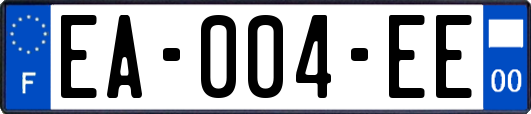 F
EA-004-EE
00